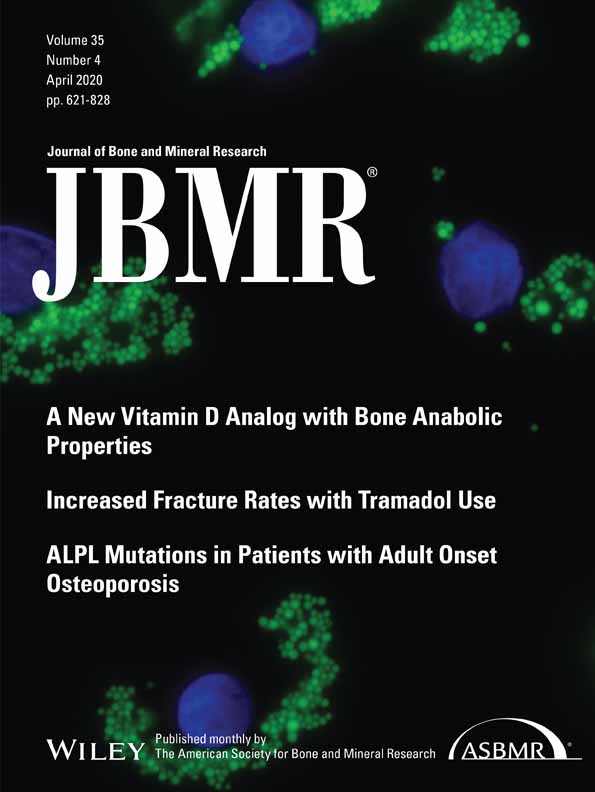 Volume 35
Number 4
April 2020
pp. 621-828

Journal of Bone and Mineral Research

JBMR®

A New Vitamin D Analog with Bone Anabolic Properties

Increased Fracture Rates with Tramadol Use

ALPL Mutations in Patients with Adult Onset Osteoporosis

WILEY

Published monthly by
The American Society for Bone and Mineral Research

ASBMR